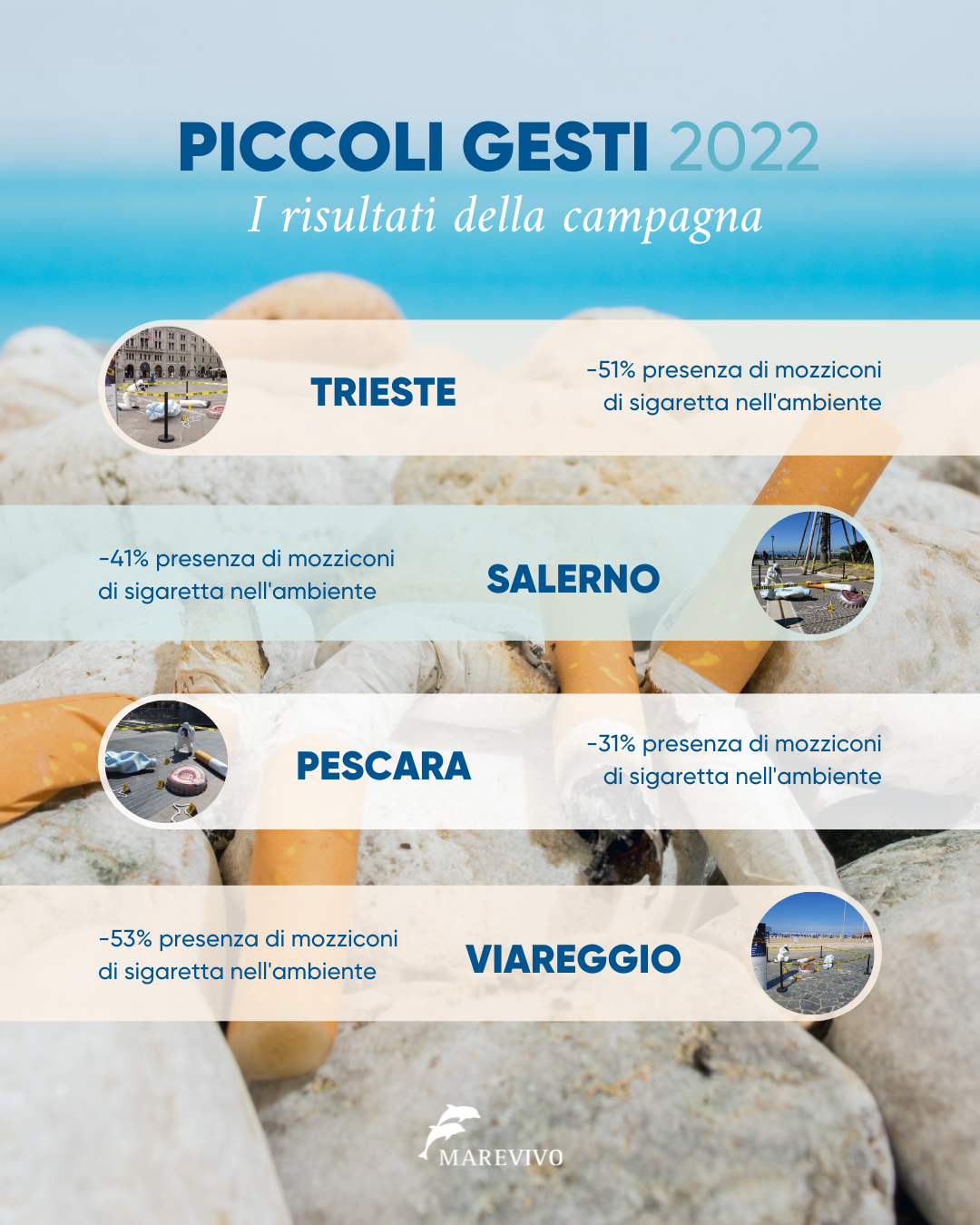 PICCOLI GESTI 2022
I risultati della campagna

TRIESTE

-51% presenza di mozziconi di sigaretta nell'ambiente

-41% presenza di mozziconi di sigaretta nell'ambiente

SALERNO

PESCARA

-31% presenza di mozziconi di sigaretta nell'ambiente

-53% presenza di mozziconi di sigaretta nell'ambiente

VIAREGGIO

MAREVIVO